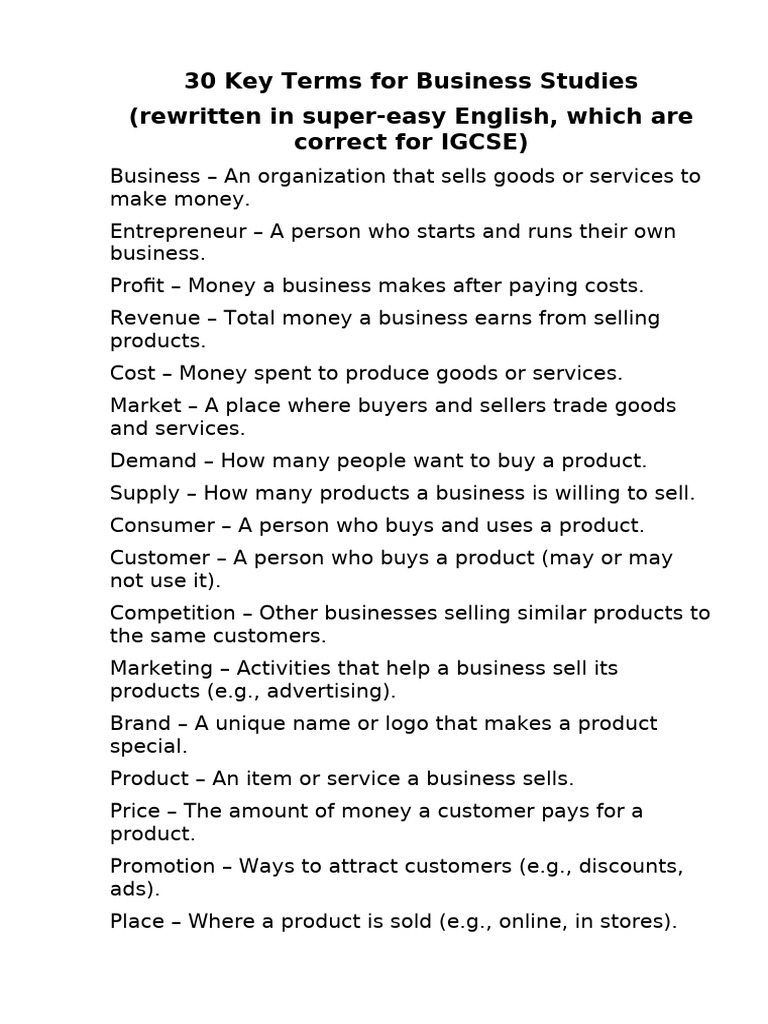 30 Key Terms for Business Studies
(rewritten in super-easy English, which are correct for IGCSE)

Business – An organization that sells goods or services to make money.

Entrepreneur – A person who starts and runs their own business.

Profit – Money a business makes after paying costs.

Revenue – Total money a business earns from selling products.

Cost – Money spent to produce goods or services.

Market – A place where buyers and sellers trade goods and services.

Demand – How many people want to buy a product.

Supply – How many products a business is willing to sell.

Consumer – A person who buys and uses a product.

Customer – A person who buys a product (may or may not use it).

Competition – Other businesses selling similar products to the same customers.

Marketing – Activities that help a business sell its products (e.g., advertising).

Brand – A unique name or logo that makes a product special.

Product – An item or service a business sells.

Price – The amount of money a customer pays for a product.

Promotion – Ways to attract customers (e.g., discounts, ads).

Place – Where a product is sold (e.g., online, in stores).